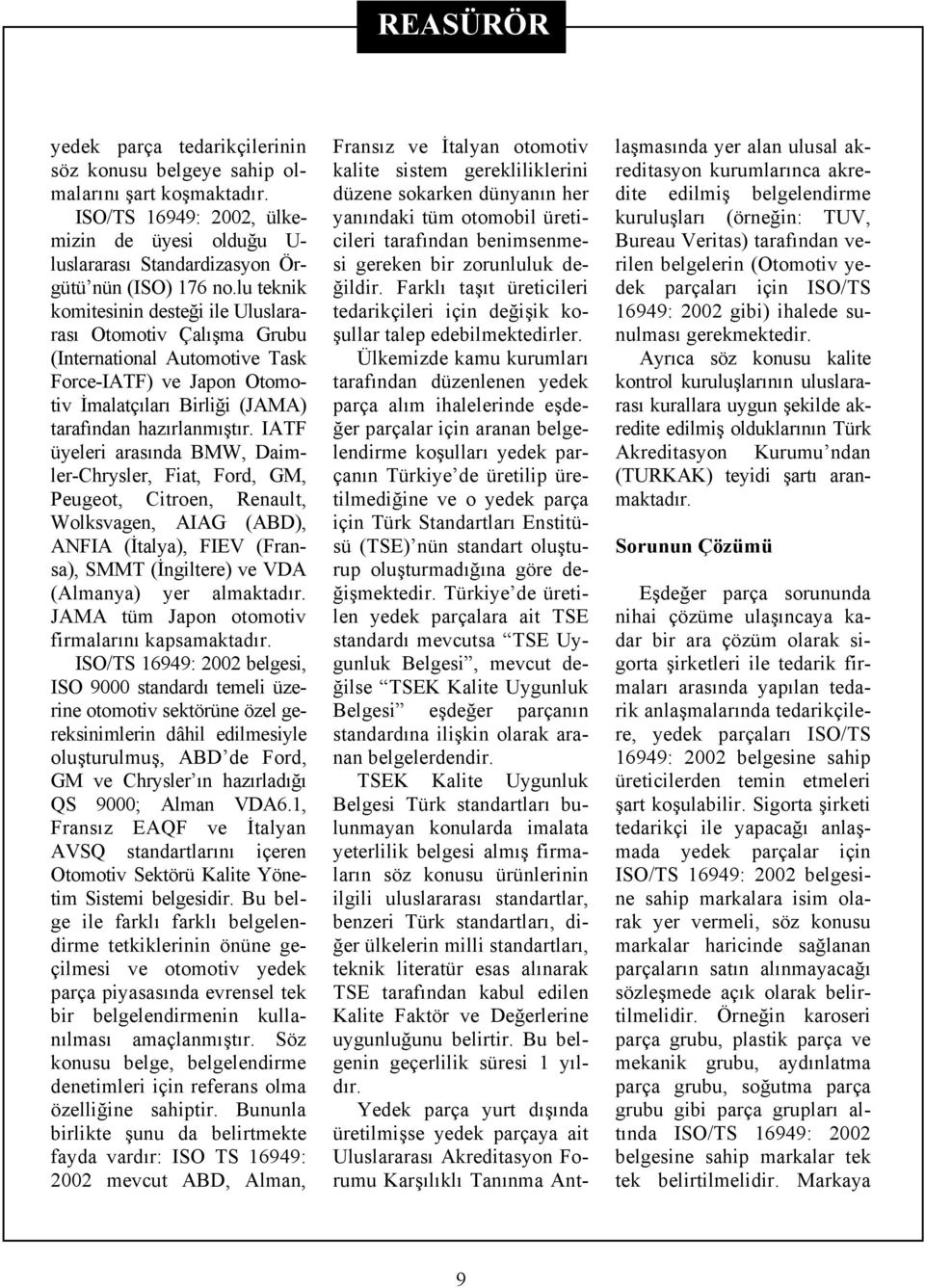 REASÜRÖR

yedek parça tedarikçilerinin söz konusu belgeye sahip olmalarını şart koşmaktadır.

ISO/TS 16949: 2002, ülkemizin de üyesi olduğu Uluslararası Standardizasyon Örgütü'nün (ISO) 176 no.lu teknik komitesinin desteği ile Uluslararası Otomotiv Çalışma Grubu (International Automotive Task Force-IATF) ve Japon Otomotiv İmalatçıları Birliği (JAMA) tarafından hazırlanmıştır. IATF üyeleri arasında BMW, Daimler-Chrysler, Fiat, Ford, GM, Peugeot, Citroen, Renault, Wolksvagen, AIAG (ABD), ANFIA (İtalya), FIEV (Fransa), SMMT (İngiltere) ve VDA (Almanya) yer almaktadır. JAMA tüm Japon otomotiv firmalarını kapsamaktadır.

ISO/TS 16949: 2002 belgesi, ISO 9000 standardı temeli üzerine otomotiv sektörüne özel gereksinimlerin dâhil edilmesiyle oluşturulmuş, ABD'de Ford, GM ve Chrysler'ın hazırladığı QS 9000; Alman VDA6.1, Fransız EAQF ve İtalyan AVSQ standartlarını içeren Otomotiv Sektörü Kalite Yönetim Sistemi belgesidir. Bu belge ile farklı farklı belgelendirme tetkiklerinin önüne geçilmesi ve otomotiv yedek parça piyasasında evrensel tek bir belgelendirmenin kullanılması amaçlanmıştır. Söz konusu belge, belgelendirme denetimleri için referans olma özelliğine sahiptir. Bununla birlikte şunu da belirtmekte fayda vardır: ISO TS 16949: 2002 mevcut ABD, Alman, Fransız ve İtalyan otomotiv kalite sistem gerekliliklerini düzene sokarken dünyanın her yanındaki tüm otomobil üreticileri tarafından benimsenmesi gereken bir zorunluluk değildir. Farklı taşıt üreticileri tedarikçileri için değişik koşullar talep edebilmektedirler.

Ülkemizde kamu kurumları tarafından düzenlenen yedek parça alım ihalelerinde eşdeğer parçalar için aranan belgelendirme koşulları yedek parçanın Türkiye'de üretilip üretilmediğine ve o yedek parça için Türk Standartları Enstitüsü (TSE)'nün standart oluşturup oluşturmadığına göre değişmektedir. Türkiye'de üretilen yedek parçalara ait TSE standardı mevcutsa "TSE Uygunluk Belgesi", mevcut değilse "TSEK Kalite Uygunluk Belgesi" eşdeğer parçanın standardına ilişkin olarak aranan belgelerdendir.

TSEK Kalite Uygunluk Belgesi Türk standartları bulunmayan konularda imalata yeterlilik belgesi almış firmaların söz konusu ürünlerinin ilgili uluslararası standartlar, benzeri Türk standartları, diğer ülkelerin milli standartları, teknik literatür esas alınarak TSE tarafından kabul edilen Kalite Faktör ve Değerlerine uygunluğunu belirtir. Bu belgenin geçerlilik süresi 1 yıldır.

Yedek parça yurt dışında üretilmişse yedek parçaya ait Uluslararası Akreditasyon Forumu Karşılıklı Tanınma Antlaşmasında yer alan ulusal akreditasyon kurumlarınca akredite edilmiş belgelendirme kuruluşları (örneğin: TUV, Bureau Veritas) tarafından verilen belgelerin (Otomotiv yedek parçaları için ISO/TS 16949: 2002 gibi) ihalede sunulması gerekmektedir.

Ayrıca söz konusu kalite kontrol kuruluşlarının uluslararası kurallara uygun şekilde akredite edilmiş olduklarının Türk Akreditasyon Kurumu'ndan (TURKAK) teyidi şartı aranmaktadır.

Sorunun Çözümü

Eşdeğer parça sorununda nihai çözüme ulaşıncaya kadar bir ara çözüm olarak sigorta şirketleri ile tedarik firmaları arasında yapılan tedarik anlaşmalarında tedarikçilere, yedek parçaları ISO/TS 16949: 2002 belgesine sahip üreticilerden temin etmeleri şart koşulabilir. Sigorta şirketi tedarikçi ile yapacağı anlaşmada yedek parçalar için ISO/TS 16949: 2002 belgesine sahip markalara isim olarak yer vermeli, söz konusu markalar haricinde sağlanan parçaların satın alınmayacağı sözleşmede açık olarak belirtilmelidir. Örneğin karoseri parça grubu, plastik parça ve mekanik grubu, aydınlatma parça grubu, soğutma parça grubu gibi parça grupları altında ISO/TS 16949: 2002 belgesine sahip markalar tek tek belirtilmelidir. Markaya

9